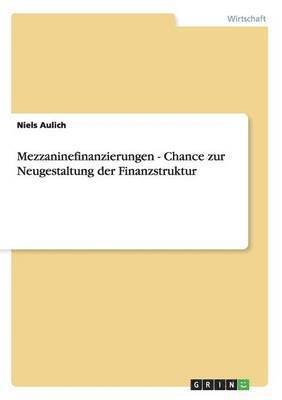 Wirtschaft

Niels Aulich

Mezzaninefinanzierungen - Chance zur Neugestaltung der Finanzstruktur

GRIN